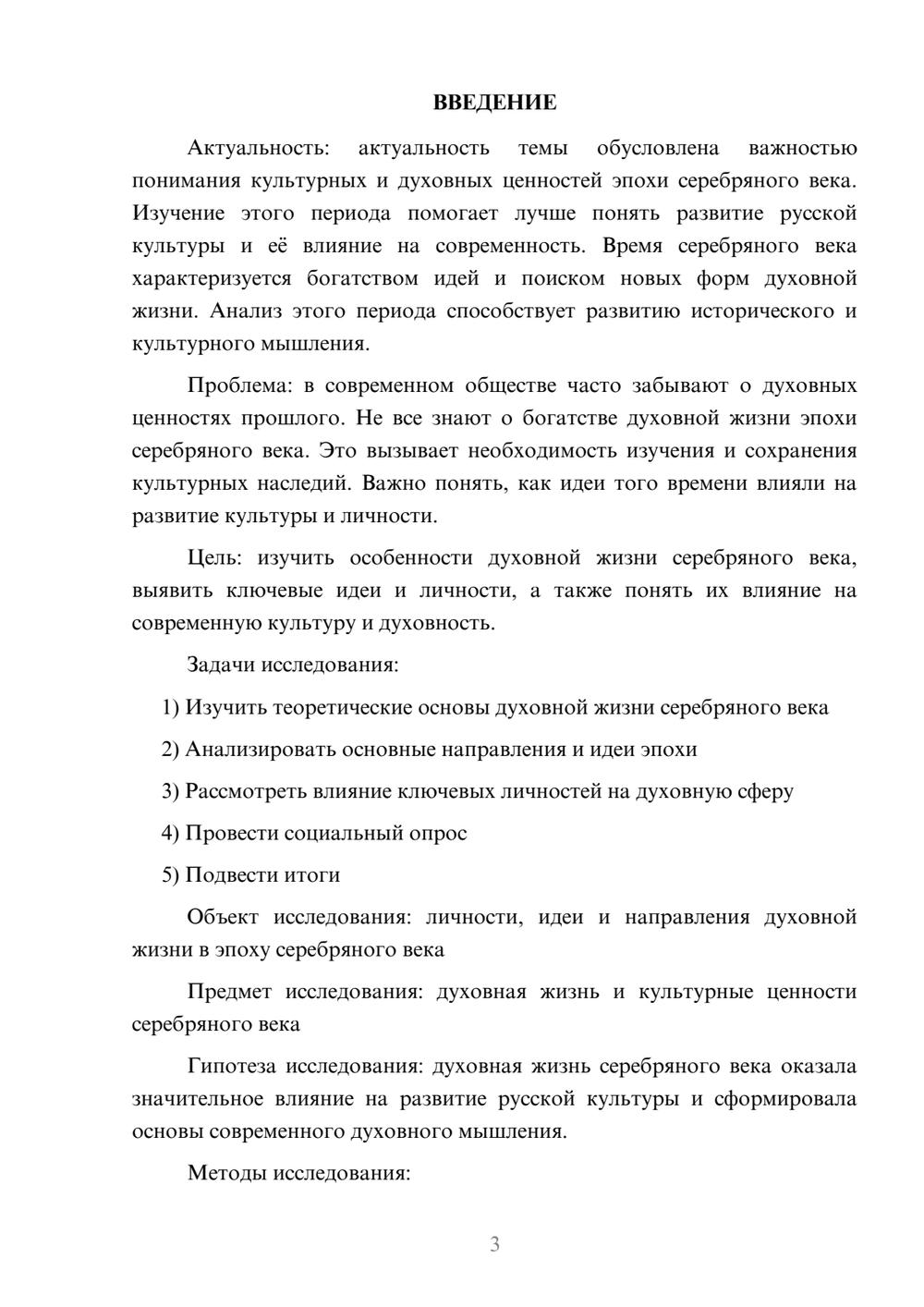 ВВЕДЕНИЕ

Актуальность: актуальность темы обусловлена важностью понимания культурных и духовных ценностей эпохи серебряного века. Изучение этого периода помогает лучше понять развитие русской культуры и её влияние на современность. Время серебряного века характеризуется богатством идей и поиском новых форм духовной жизни. Анализ этого периода способствует развитию исторического и культурного мышления.

Проблема: в современном обществе часто забывают о духовных ценностях прошлого. Не все знают о богатстве духовной жизни эпохи серебряного века. Это вызывает необходимость изучения и сохранения культурных наследий. Важно понять, как идеи того времени влияли на развитие культуры и личности.

Цель: изучить особенности духовной жизни серебряного века, выявить ключевые идеи и личности, а также понять их влияние на современную культуру и духовность.

Задачи исследования:

1) Изучить теоретические основы духовной жизни серебряного века

2) Анализировать основные направления и идеи эпохи

3) Рассмотреть влияние ключевых личностей на духовную сферу

4) Провести социальный опрос

5) Подвести итоги

Объект исследования: личности, идеи и направления духовной жизни в эпоху серебряного века

Предмет исследования: духовная жизнь и культурные ценности серебряного века

Гипотеза исследования: духовная жизнь серебряного века оказала значительное влияние на развитие русской культуры и сформировала основы современного духовного мышления.

Методы исследования:

3